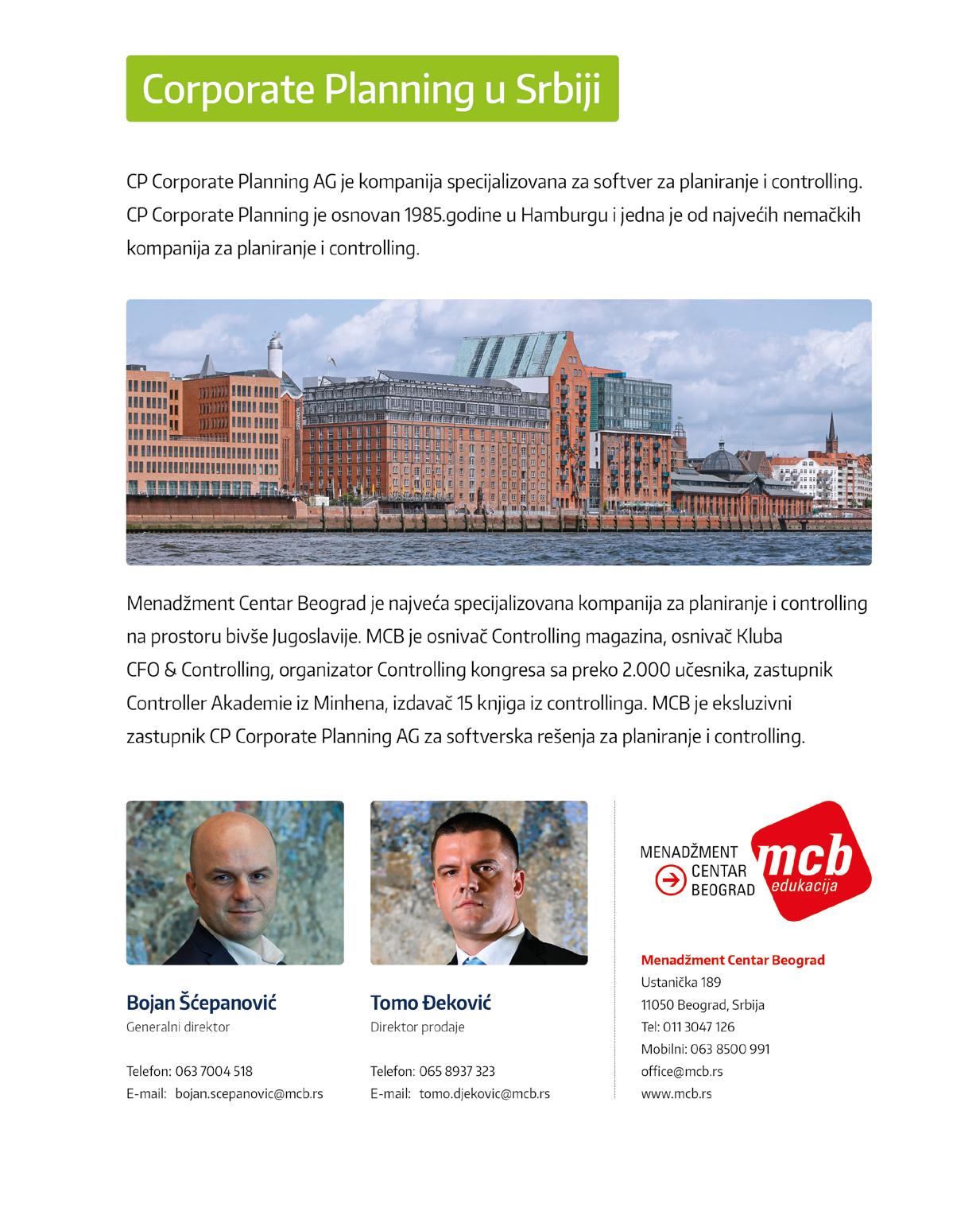 Corporate Planning u Srbiji

CP Corporate Planning AG je kompanija specijalizovana za softver za planiranje i controlling. CP Corporate Planning je osnovan 1985.godine u Hamburgu i jedna je od najvećih nemačkih kompanija za planiranje i controlling.

Menadžment Centar Beograd je najveća specijalizovana kompanija za planiranje i controlling na prostoru bivše Jugoslavije. MCB je osnivač Controlling magazina, osnivač Kluba CFO & Controlling, organizator Controlling kongresa sa preko 2.000 učesnika, zastupnik Controller Akademie iz Minhena, izdavač 15 knjiga iz controllinga. MCB je ekskluzivni zastupnik CP Corporate Planning AG za softverska rešenja za planiranje i controlling.

Bojan Šćepanović
Generalni direktor

Telefon: 063 7004 518
E-mail: bojan.scepanovic@mcb.rs

Tomo Đeković
Direktor prodaje

Telefon: 065 8937 323
E-mail: tomo.djekovic@mcb.rs

MENADŽMENT CENTAR BEOGRAD mcb edukacija

Menadžment Centar Beograd
Ustanička 189
11050 Beograd, Srbija
Tel: 011 3047 126
Mobilni: 063 8500 991
office@mcb.rs
www.mcb.rs